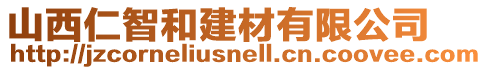 山西仁智和建材有限公司
http://jzcorneliusnell.cn.coovee.com